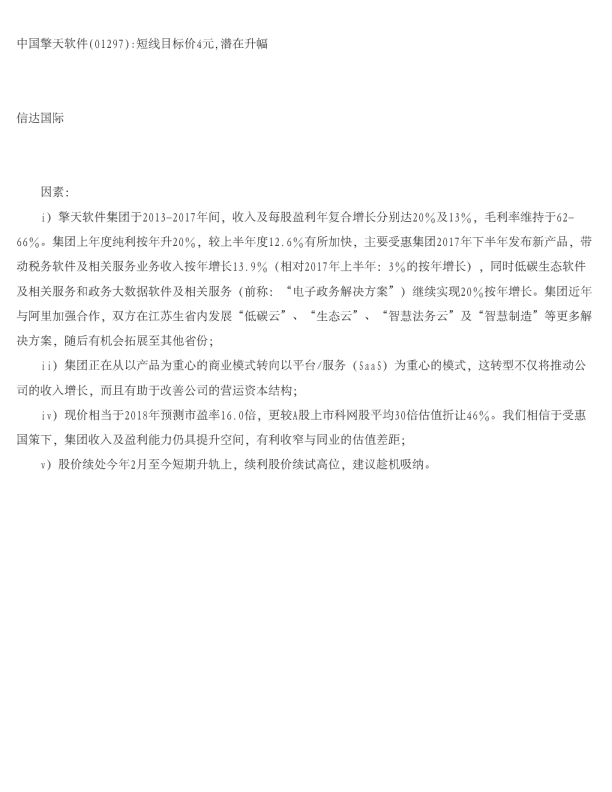 中国擎天软件(01297):短线目标价4元,潜在升幅

信达国际

因素:

i）擎天软件集团于2013-2017年间，收入及每股盈利年复合增长分别达20%及13%，毛利率维持于62-66%。集团上年度纯利按年升20%，较上半年度12.6%有所加快，主要受惠集团2017年下半年发布新产品，带动税务软件及相关服务业务收入按年增长13.9%（相对2017年上半年：3%的按年增长），同时低碳生态软件及相关服务和政务大数据软件及相关服务（前称：“电子政务解决方案”）继续实现20%按年增长。集团近年与阿里加强合作，双方在江苏生省内发展“低碳云”、“生态云”、“智慧法务云”及“智慧制造”等更多解决方案，随后有机会拓展至其他省份；

ii）集团正在从以产品为重心的商业模式转向以平台/服务（SaaS）为重心的模式，这转型不仅将推动公司的收入增长，而且有助于改善公司的营运资本结构；

iv）现价相当于2018年预测市盈率16.0倍，更较A股上市科网股平均30倍估值折让46%。我们相信于受惠国策下，集团收入及盈利能力仍具提升空间，有利收窄与同业的估值差距；

v）股价续处今年2月至今短期升轨上，续利股价续试高位，建议趁机吸纳。